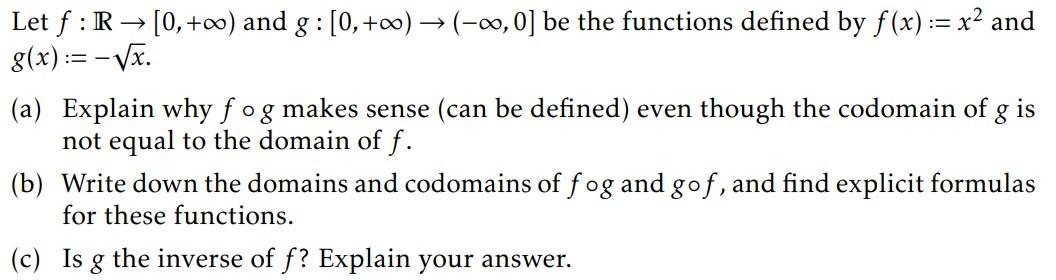 Let $f : \mathbb{R} \to [0, +\infty)$ and $g : [0, +\infty) \to (-\infty, 0]$ be the functions defined by $f(x) := x^2$ and $g(x) := -\sqrt{x}$.

(a) Explain why $f \circ g$ makes sense (can be defined) even though the codomain of $g$ is not equal to the domain of $f$.

(b) Write down the domains and codomains of $f \circ g$ and $g \circ f$, and find explicit formulas for these functions.

(c) Is $g$ the inverse of $f$? Explain your answer.